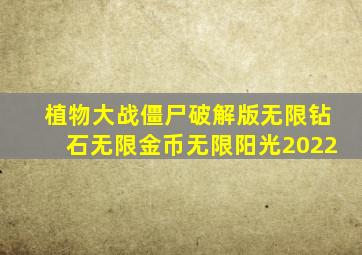 植物大战僵尸破解版无限钻石无限金币无限阳光2022